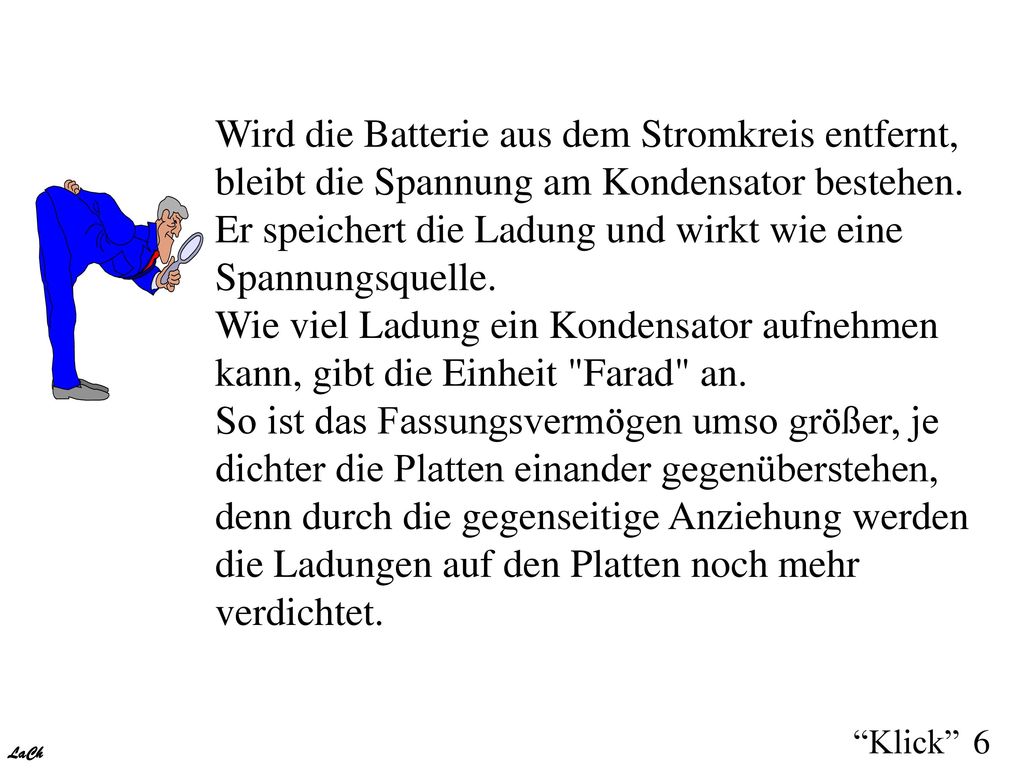 Wird die Batterie aus dem Stromkreis entfernt, bleibt die Spannung am Kondensator bestehen. Er speichert die Ladung und wirkt wie eine Spannungsquelle.
Wie viel Ladung ein Kondensator aufnehmen kann, gibt die Einheit "Farad" an.
So ist das Fassungsvermögen umso größer, je dichter die Platten einander gegenüberstehen, denn durch die gegenseitige Anziehung werden die Ladungen auf den Platten noch mehr verdichtet.

LaCh

“Klick” 6